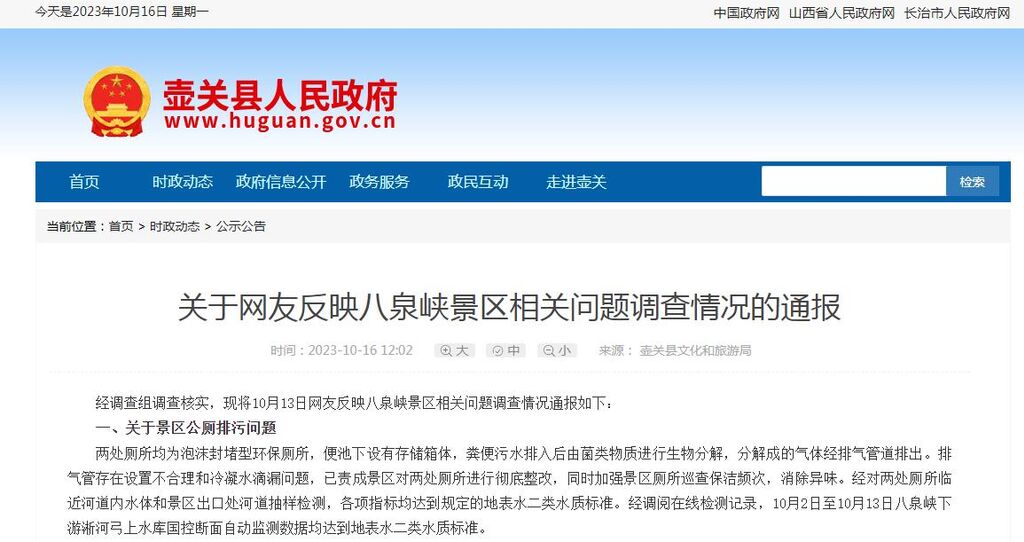 今天是2023年10月16日 星期一

中国政府网 山西省人民政府网 长治市人民政府网

壶关县人民政府
www.huguan.gov.cn

首页 时政动态 政府信息公开 政务服务 政民互动 走进壶关

检索

当前位置：首页 > 时政动态 > 公示公告

关于网友反映八泉峡景区相关问题调查情况的通报

时间：2023-10-16 12:02 大 中 小 来源：壶关县文化和旅游局

经调查组调查核实，现将10月13日网友反映八泉峡景区相关问题调查情况通报如下：

一、关于景区公厕排污问题

两处厕所均为泡沫封堵型环保厕所，便池下设有存储箱体，粪便污水排入后由菌类物质进行生物分解，分解成的气体经排气管道排出。排气管存在设置不合理和冷凝水滴漏问题，已责成景区对两处厕所进行彻底整改，同时加强景区厕所巡查保洁频次，消除异味。经对两处厕所临近河道内水体和景区出口处河道抽样检测，各项指标均达到规定的地表水二类水质标准。经调阅在线检测记录，10月2日至10月13日八泉峡下游淅河弓上水库国控断面自动监测数据均达到地表水二类水质标准。